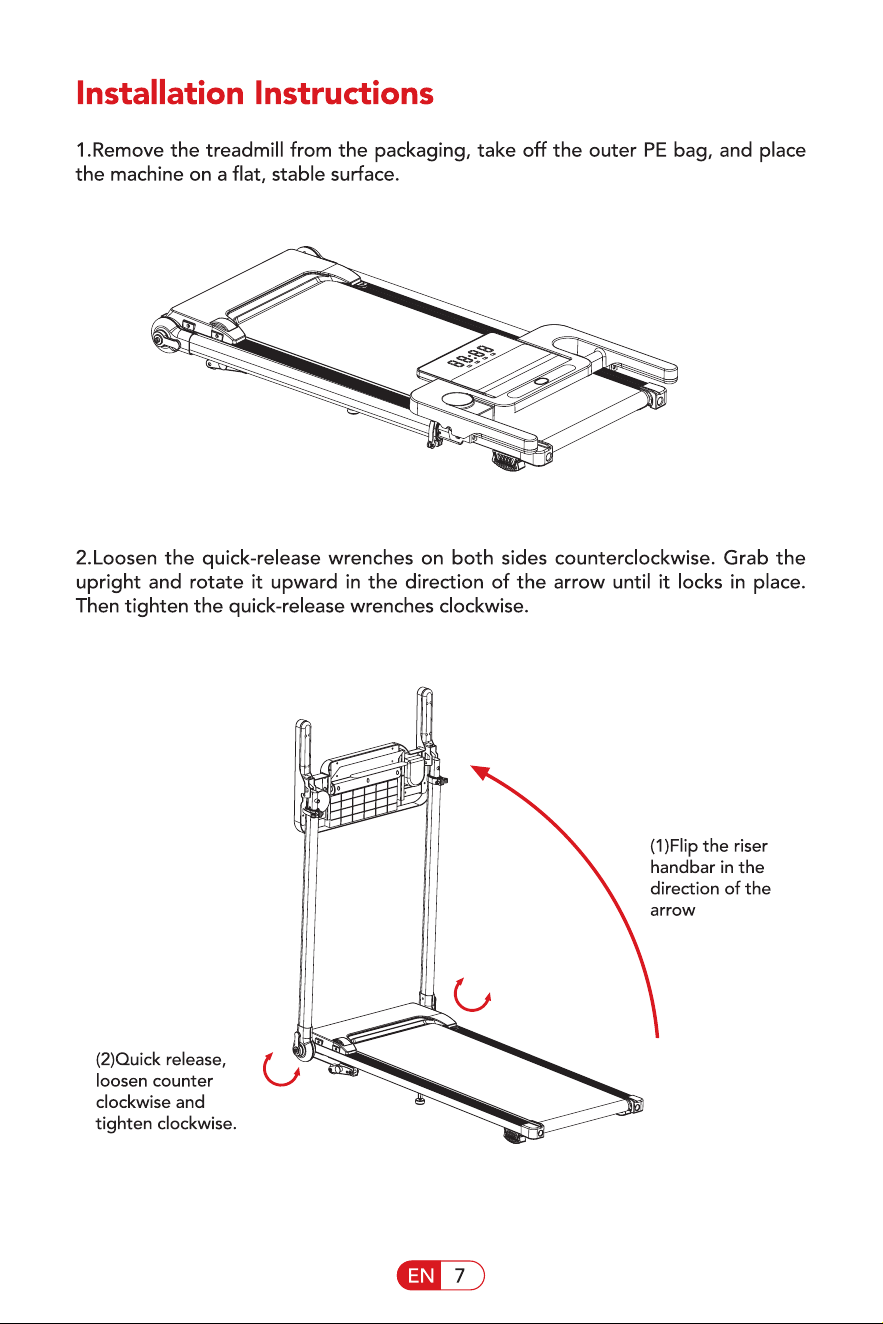 Installation Instructions

1.Remove the treadmill from the packaging, take off the outer PE bag, and place the machine on a flat, stable surface.

88:88

2.Loosen the quick-release wrenches on both sides counterclockwise. Grab the upright and rotate it upward in the direction of the arrow until it locks in place. Then tighten the quick-release wrenches clockwise.

(1)Flip the riser handbar in the direction of the arrow

(2)Quick release, loosen counter clockwise and tighten clockwise.

EN 7